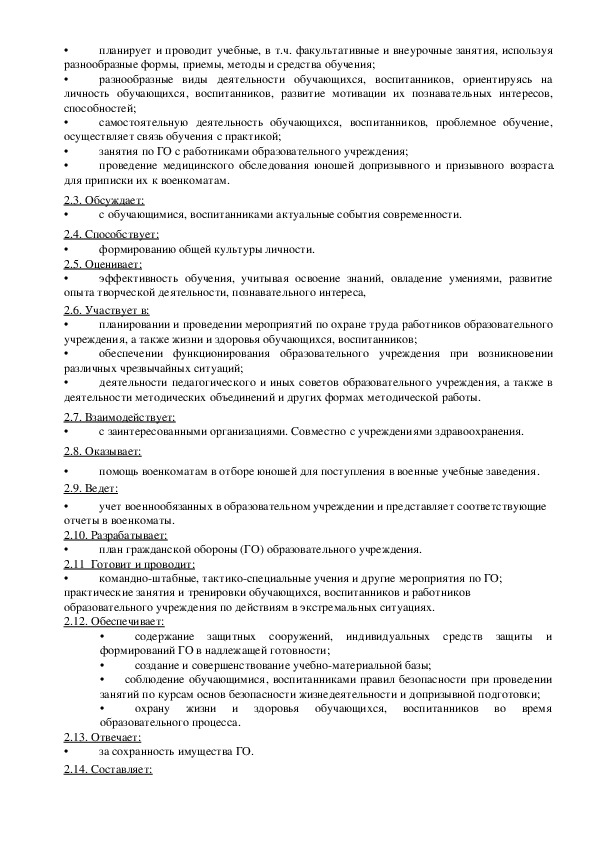 • планирует и проводит учебные, в т.ч. факультативные и внеурочные занятия, используя разнообразные формы, приемы, методы и средства обучения;
• разнообразные виды деятельности обучающихся, воспитанников, ориентируясь на личность обучающихся, воспитанников, развитие мотивации их познавательных интересов, способностей;
• самостоятельную деятельность обучающихся, воспитанников, проблемное обучение, осуществляет связь обучения с практикой;
• занятия по ГО с работниками образовательного учреждения;
• проведение медицинского обследования юношей допризывного и призывного возраста для приписки их к военкоматам.

2.3. Обсуждает:
• с обучающимися, воспитанниками актуальные события современности.

2.4. Способствует:
• формированию общей культуры личности.

2.5. Оценивает:
• эффективность обучения, учитывая освоение знаний, овладение умениями, развитие опыта творческой деятельности, познавательного интереса,

2.6. Участвует в:
• планировании и проведении мероприятий по охране труда работников образовательного учреждения, а также жизни и здоровья обучающихся, воспитанников;
• обеспечении функционирования образовательного учреждения при возникновении различных чрезвычайных ситуаций;
• деятельности педагогического и иных советов образовательного учреждения, а также в деятельности методических объединений и других формах методической работы.

2.7. Взаимодействует:
• с заинтересованными организациями. Совместно с учреждениями здравоохранения.

2.8. Оказывает:
• помощь военкоматам в отборе юношей для поступления в военные учебные заведения.

2.9. Ведет:
• учет военнообязанных в образовательном учреждении и представляет соответствующие отчеты в военкоматы.

2.10. Разрабатывает:
• план гражданской обороны (ГО) образовательного учреждения.

2.11 Готовит и проводит:
• командно-штабные, тактико-специальные учения и другие мероприятия по ГО; практические занятия и тренировки обучающихся, воспитанников и работников образовательного учреждения по действиям в экстремальных ситуациях.

2.12. Обеспечивает:
• содержание защитных сооружений, индивидуальных средств защиты и формирований ГО в надлежащей готовности;
• создание и совершенствование учебно-материальной базы;
• соблюдение обучающимися, воспитанниками правил безопасности при проведении занятий по курсам основ безопасности жизнедеятельности и допризывной подготовки;
• охрану жизни и здоровья обучающихся, воспитанников во время образовательного процесса.

2.13. Отвечает:
• за сохранность имущества ГО.

2.14. Составляет: